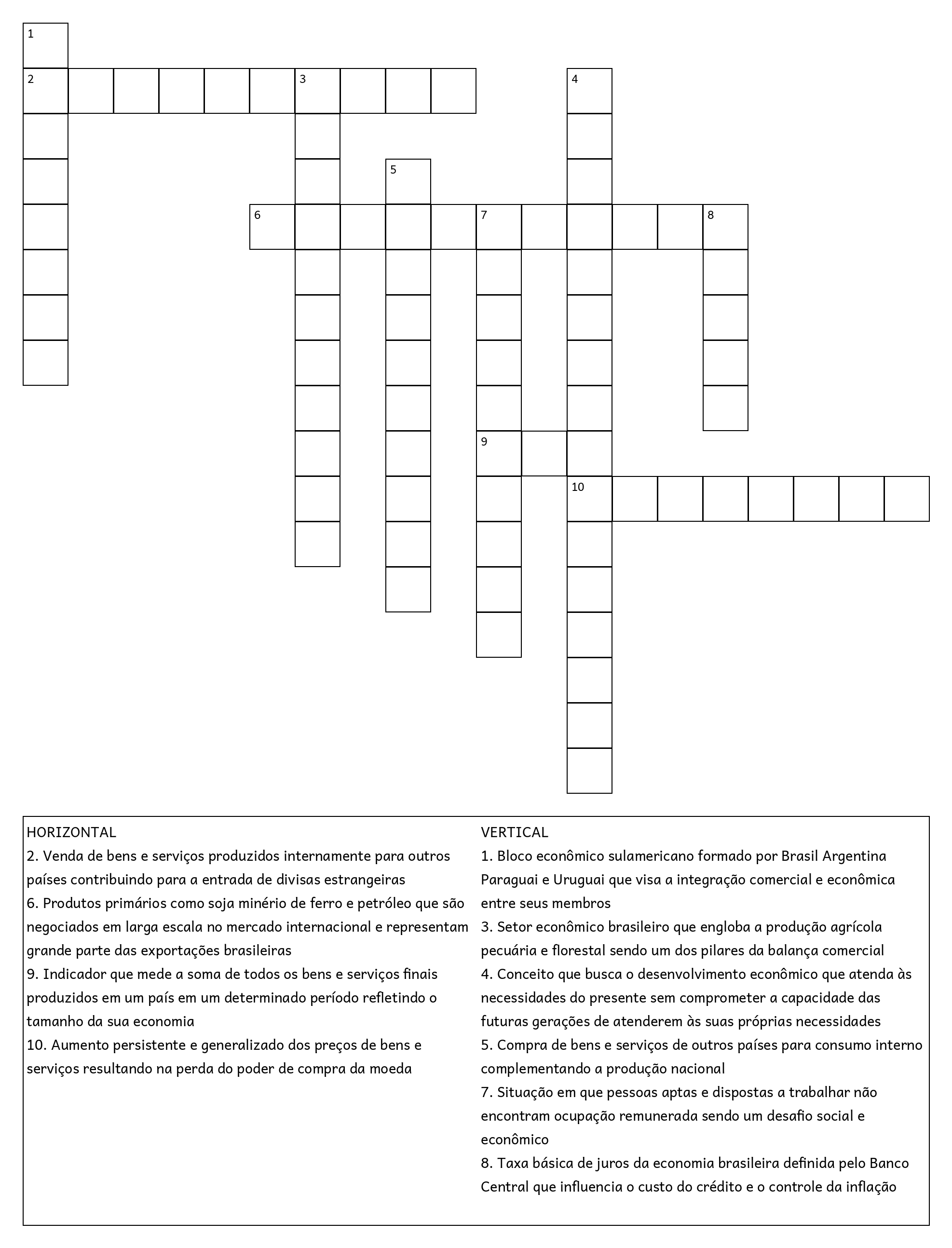 1
2
3
4
5
6
7
8
9
10

HORIZONTAL
2. Venda de bens e serviços produzidos internamente para outros países contribuindo para a entrada de divisas estrangeiras
6. Produtos primários como soja minério de ferro e petróleo que são negociados em larga escala no mercado internacional e representam grande parte das exportações brasileiras
9. Indicador que mede a soma de todos os bens e serviços finais produzidos em um país em um determinado período refletindo o tamanho da sua economia
10. Aumento persistente e generalizado dos preços de bens e serviços resultando na perda do poder de compra da moeda

VERTICAL
1. Bloco econômico sulamericano formado por Brasil Argentina Paraguai e Uruguai que visa a integração comercial e econômica entre seus membros
3. Setor econômico brasileiro que engloba a produção agrícola pecuária e florestal sendo um dos pilares da balança comercial
4. Conceito que busca o desenvolvimento econômico que atenda às necessidades do presente sem comprometer a capacidade das futuras gerações de atenderem às suas próprias necessidades
5. Compra de bens e serviços de outros países para consumo interno complementando a produção nacional
7. Situação em que pessoas aptas e dispostas a trabalhar não encontram ocupação remunerada sendo um desafio social e econômico
8. Taxa básica de juros da economia brasileira definida pelo Banco Central que influencia o custo do crédito e o controle da inflação